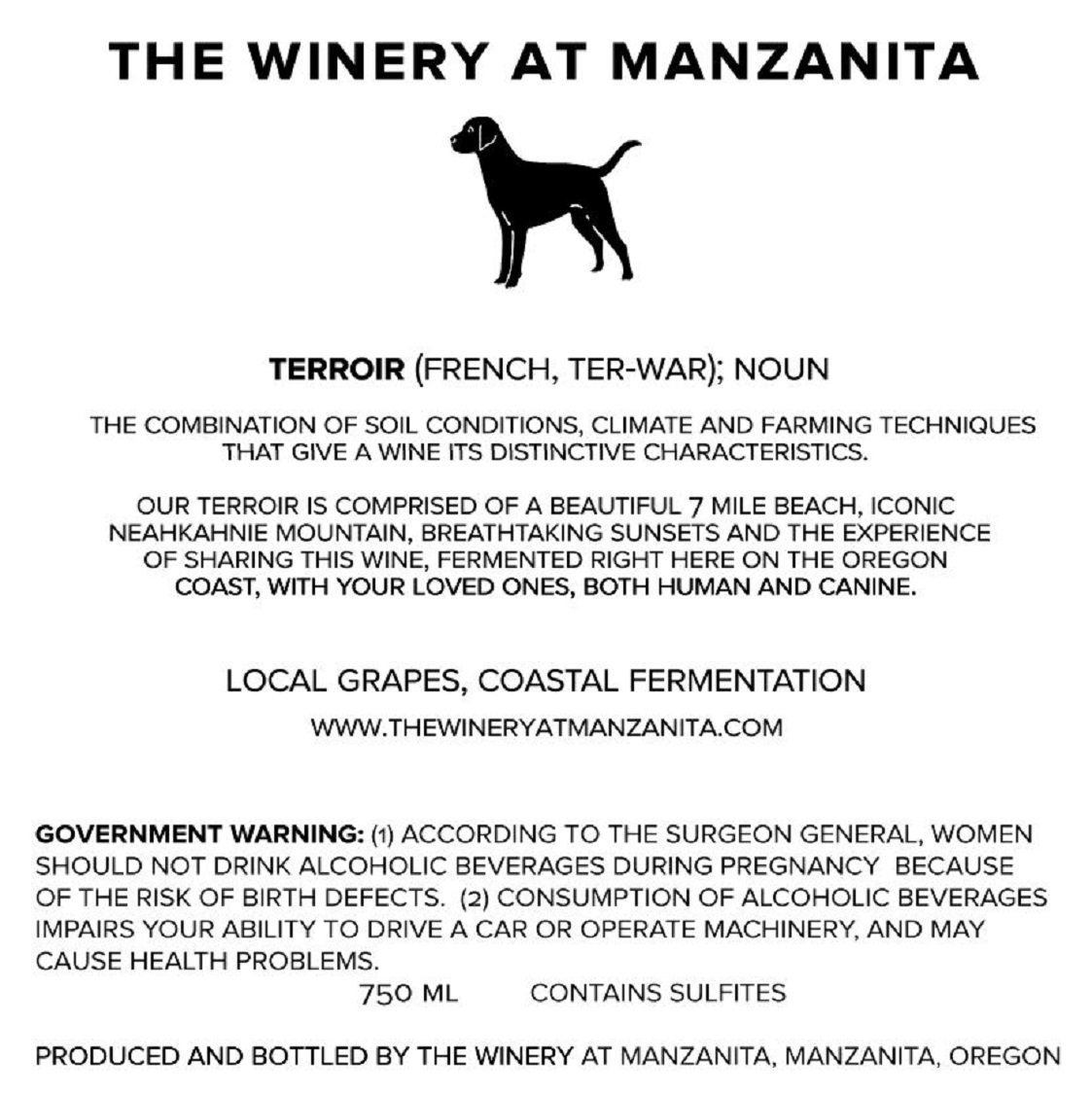 THE WINERY AT MANZANITA

TERROIR (FRENCH, TER-WAR); NOUN

THE COMBINATION OF SOIL CONDITIONS, CLIMATE AND FARMING TECHNIQUES THAT GIVE A WINE ITS DISTINCTIVE CHARACTERISTICS.

OUR TERROIR IS COMPRISED OF A BEAUTIFUL 7 MILE BEACH, ICONIC NEAHKAHNIE MOUNTAIN, BREATHTAKING SUNSETS AND THE EXPERIENCE OF SHARING THIS WINE, FERMENTED RIGHT HERE ON THE OREGON COAST, WITH YOUR LOVED ONES, BOTH HUMAN AND CANINE.

LOCAL GRAPES, COASTAL FERMENTATION

WWW.THEWINERYATMANZANITA.COM

GOVERNMENT WARNING: (1) ACCORDING TO THE SURGEON GENERAL, WOMEN SHOULD NOT DRINK ALCOHOLIC BEVERAGES DURING PREGNANCY BECAUSE OF THE RISK OF BIRTH DEFECTS. (2) CONSUMPTION OF ALCOHOLIC BEVERAGES IMPAIRS YOUR ABILITY TO DRIVE A CAR OR OPERATE MACHINERY, AND MAY CAUSE HEALTH PROBLEMS.

750 ML CONTAINS SULFITES

PRODUCED AND BOTTLED BY THE WINERY AT MANZANITA, MANZANITA, OREGON